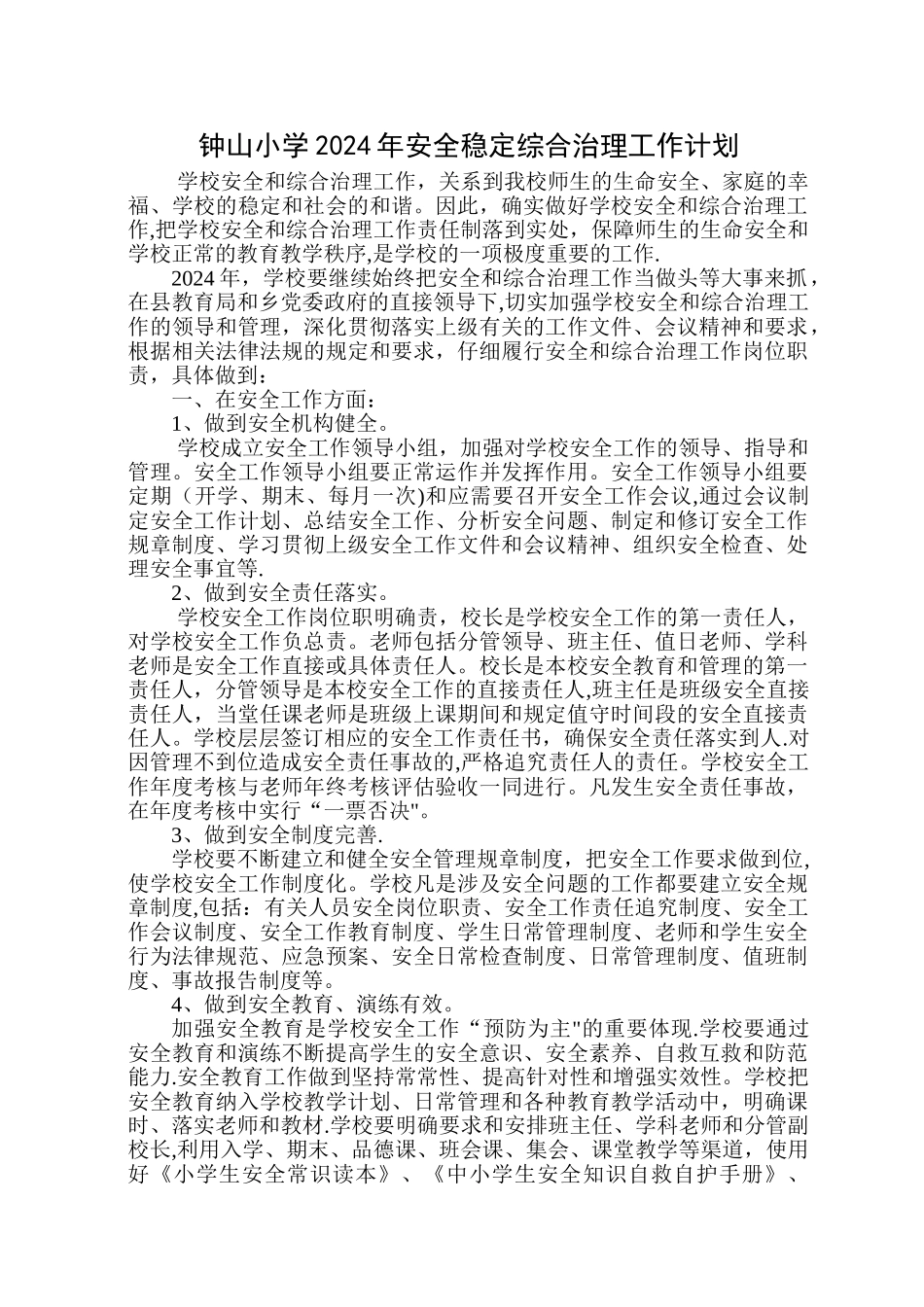 钟山小学2024年安全稳定综合治理工作计划

学校安全和综合治理工作，关系到我校师生的生命安全、家庭的幸福、学校的稳定和社会的和谐。因此，确实做好学校安全和综合治理工作,把学校安全和综合治理工作责任制落到实处，保障师生的生命安全和学校正常的教育教学秩序,是学校的一项极度重要的工作.

2024年，学校要继续始终把安全和综合治理工作当做头等大事来抓，在县教育局和乡党委政府的直接领导下,切实加强学校安全和综合治理工作的领导和管理，深化贯彻落实上级有关的工作文件、会议精神和要求，根据相关法律法规的规定和要求，仔细履行安全和综合治理工作岗位职责，具体做到：

一、在安全工作方面：

1、做到安全机构健全。

学校成立安全工作领导小组，加强对学校安全工作的领导、指导和管理。安全工作领导小组要正常运作并发挥作用。安全工作领导小组要定期（开学、期末、每月一次)和应需要召开安全工作会议,通过会议制定安全工作计划、总结安全工作、分析安全问题、制定和修订安全工作规章制度、学习贯彻上级安全工作文件和会议精神、组织安全检查、处理安全事宜等.

2、做到安全责任落实。

学校安全工作岗位职明确责，校长是学校安全工作的第一责任人，对学校安全工作负总责。老师包括分管领导、班主任、值日老师、学科老师是安全工作直接或具体责任人。校长是本校安全教育和管理的第一责任人，分管领导是本校安全工作的直接责任人,班主任是班级安全直接责任人，当堂任课老师是班级上课期间和规定值守时间段的安全直接责任人。学校层层签订相应的安全工作责任书，确保安全责任落实到人.对因管理不到位造成安全责任事故的,严格追究责任人的责任。学校安全工作年度考核与老师年终考核评估验收一同进行。凡发生安全责任事故，在年度考核中实行“一票否决"。

3、做到安全制度完善.

学校要不断建立和健全安全管理规章制度，把安全工作要求做到位,使学校安全工作制度化。学校凡是涉及安全问题的工作都要建立安全规章制度,包括：有关人员安全岗位职责、安全工作责任追究制度、安全工作会议制度、安全工作教育制度、学生日常管理制度、老师和学生安全行为法律规范、应急预案、安全日常检查制度、日常管理制度、值班制度、事故报告制度等。

4、做到安全教育、演练有效。

加强安全教育是学校安全工作“预防为主"的重要体现.学校要通过安全教育和演练不断提高学生的安全意识、安全素养、自救互救和防范能力.安全教育工作做到坚持常常性、提高针对性和增强实效性。学校把安全教育纳入学校教学计划、日常管理和各种教育教学活动中，明确课时、落实老师和教材.学校要明确要求和安排班主任、学科老师和分管副校长,利用入学、期末、品德课、班会课、集会、课堂教学等渠道，使用好《小学生安全常识读本》、《中小学生安全知识自救自护手册》、